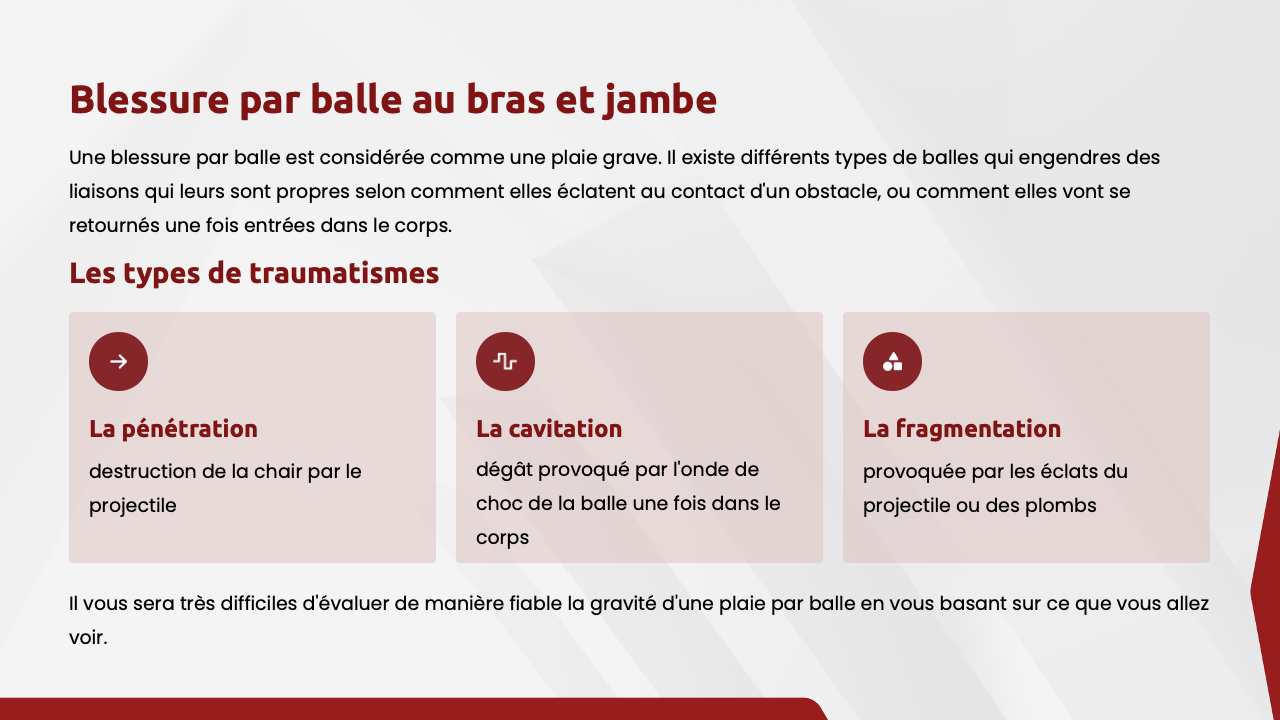 Blessure par balle au bras et jambe

Une blessure par balle est considérée comme une plaie grave. Il existe différents types de balles qui engendres des liaisons qui leurs sont propres selon comment elles éclatent au contact d'un obstacle, ou comment elles vont se retournés une fois entrées dans le corps.

Les types de traumatismes

La pénétration

destruction de la chair par le projectile

La cavitation

dégât provoqué par l'onde de choc de la balle une fois dans le corps

La fragmentation

provoquée par les éclats du projectile ou des plombs

Il vous sera très difficiles d'évaluer de manière fiable la gravité d'une plaie par balle en vous basant sur ce que vous allez voir.